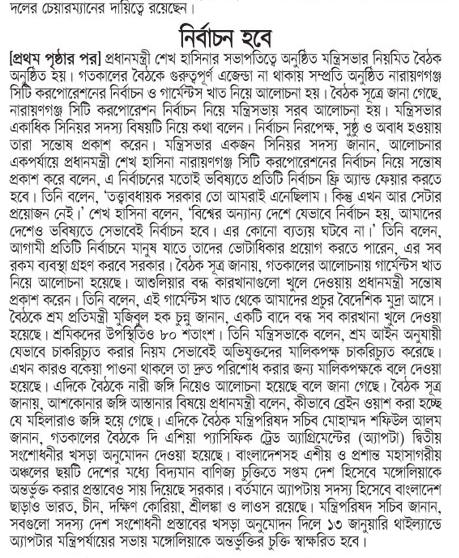 দলের চেয়ারম্যানের দায়িত্বে রয়েছেন।

নির্বাচন হবে

[প্রথম পৃষ্ঠার পর] প্রধানমন্ত্রী শেখ হাসিনার সভাপতিত্বে অনুষ্ঠিত মন্ত্রিসভার নিয়মিত বৈঠক অনুষ্ঠিত হয়। গতকালের বৈঠকে গুরুত্বপূর্ণ এজেন্ডা না থাকায় সম্প্রতি অনুষ্ঠিত নারায়ণগঞ্জ সিটি করপোরেশনের নির্বাচন ও গার্মেন্টস খাত নিয়ে আলোচনা হয়। বৈঠক সূত্রে জানা গেছে, নারায়ণগঞ্জ সিটি করপোরেশন নির্বাচন নিয়ে মন্ত্রিসভায় সরব আলোচনা হয়। মন্ত্রিসভার একাধিক সিনিয়র সদস্য বিষয়টি নিয়ে কথা বলেন। নির্বাচন নিরপেক্ষ, সুষ্ঠু ও অবাধ হওয়ায় তারা সন্তোষ প্রকাশ করেন। মন্ত্রিসভার একজন সিনিয়র সদস্য জানান, আলোচনার একপর্যায়ে প্রধানমন্ত্রী শেখ হাসিনা নারায়ণগঞ্জ সিটি করপোরেশনের নির্বাচন নিয়ে সন্তোষ প্রকাশ করে বলেন, এ নির্বাচনের মতোই ভবিষ্যতে প্রতিটি নির্বাচন ফ্রি অ্যান্ড ফেয়ার করতে হবে। তিনি বলেন, 'তত্ত্বাবধায়ক সরকার তো আমরাই এনেছিলাম। কিন্তু এখন আর সেটার প্রয়োজন নেই।' শেখ হাসিনা বলেন, 'বিশ্বের অন্যান্য দেশে যেভাবে নির্বাচন হয়, আমাদের দেশেও ভবিষ্যতে সেভাবেই নির্বাচন হবে। এর কোনো ব্যত্যয় ঘটবে না।' তিনি বলেন, আগামী প্রতিটি নির্বাচনে মানুষ যাতে তাদের ভোটাধিকার প্রয়োগ করতে পারেন, এর সব রকম ব্যবস্থা গ্রহণ করবে সরকার। বৈঠক সূত্র জানায়, গতকালের আলোচনায় গার্মেন্টস খাত নিয়ে আলোচনা হয়েছে। আশুলিয়ার বন্ধ কারখানাগুলো খুলে দেওয়ায় প্রধানমন্ত্রী সন্তোষ প্রকাশ করেন। তিনি বলেন, এই গার্মেন্টস খাত থেকে আমাদের প্রচুর বৈদেশিক মুদ্রা আসে। বৈঠকে শ্রম প্রতিমন্ত্রী মুজিবুল হক চুন্নু জানান, একটি বাদে বন্ধ সব কারখানা খুলে দেওয়া হয়েছে। শ্রমিকদের উপস্থিতিও ৮০ শতাংশ। তিনি মন্ত্রিসভাকে বলেন, শ্রম আইন অনুযায়ী যেভাবে চাকরিচ্যুত করার নিয়ম সেভাবেই অভিযুক্তদের মালিকপক্ষ চাকরিচ্যুত করেছে। এখন কারও বকেয়া পাওনা থাকলে তা দ্রুত পরিশোধ করার জন্য মালিকপক্ষকে বলে দেওয়া হয়েছে। এদিকে বৈঠকে নারী জঙ্গি নিয়েও আলোচনা হয়েছে বলে জানা গেছে। বৈঠক সূত্র জানায়, আশকোনার জঙ্গি আস্তানার বিষয়ে প্রধানমন্ত্রী বলেন, কীভাবে ব্রেইন ওয়াশ করা হচ্ছে যে মহিলারাও জঙ্গি হয়ে গেছে। এদিকে বৈঠক মন্ত্রিপরিষদ সচিব মোহাম্মদ শফিউল আলম জানান, গতকালের বৈঠকে দি এশিয়া প্যাসিফিক ট্রেড অ্যাগ্রিমেন্টের (অ্যাপটা) দ্বিতীয় সংশোধনীর খসড়া অনুমোদন দেওয়া হয়েছে। বাংলাদেশসহ এশীয় ও প্রশান্ত মহাসাগরীয় অঞ্চলের ছয়টি দেশের মধ্যে বিদ্যমান বাণিজ্য চুক্তিতে সপ্তম দেশ হিসেবে মঙ্গোলিয়াকে অন্তর্ভুক্ত করার প্রস্তাবেও সায় দিয়েছে সরকার। বর্তমানে অ্যাপটায় সদস্য হিসেবে বাংলাদেশ ছাড়াও ভারত, চীন, দক্ষিণ কোরিয়া, শ্রীলঙ্কা ও লাওস রয়েছে। মন্ত্রিপরিষদ সচিব জানান, সবগুলো সদস্য দেশ সংশোধনী প্রস্তাবের খসড়া অনুমোদন দিলে ১৩ জানুয়ারি থাইল্যান্ডে অ্যাপটার মন্ত্রিপর্যায়ের সভায় মঙ্গোলিয়াকে অন্তর্ভুক্তির চুক্তি স্বাক্ষরিত হবে।